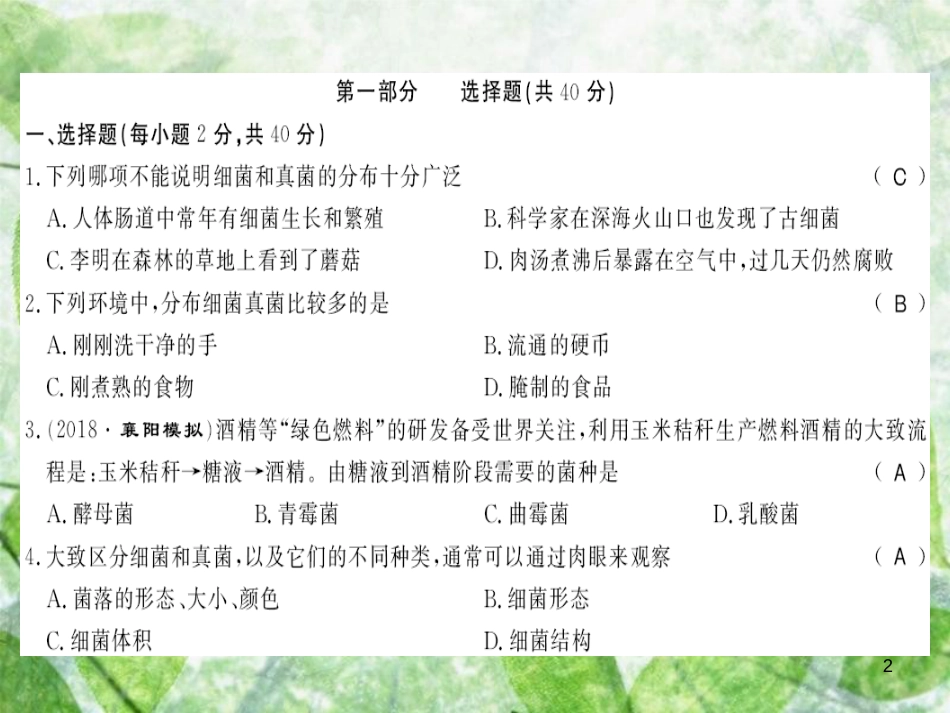 第一部分　选择题(共40分)

一、选择题(每小题2分,共40分)

1.下列哪项不能说明细菌和真菌的分布十分广泛 ( C )

A.人体肠道中常年有细菌生长和繁殖

B.科学家在深海火山口也发现了古细菌

C.李明在森林的草地上看到了蘑菇

D.肉汤煮沸后暴露在空气中,过几天仍然腐败

2.下列环境中,分布细菌真菌比较多的是 ( B )

A.刚刚洗干净的手

B.流通的硬币

C.刚煮熟的食物

D.腌制的食品

3.(2018·襄阳模拟)酒精等“绿色燃料”的研发备受世界关注,利用玉米秸秆生产燃料酒精的大致流程是:玉米秸秆→糖液→酒精。由糖液到酒精阶段需要的菌种是 ( A )

A.酵母菌

B.青霉菌

C.曲霉菌

D.乳酸菌

4.大致区分细菌和真菌,以及它们的不同种类,通常可以通过肉眼来观察 ( A )

A.菌落的形态、大小、颜色

B.细菌形态

C.细菌体积

D.细菌结构

2